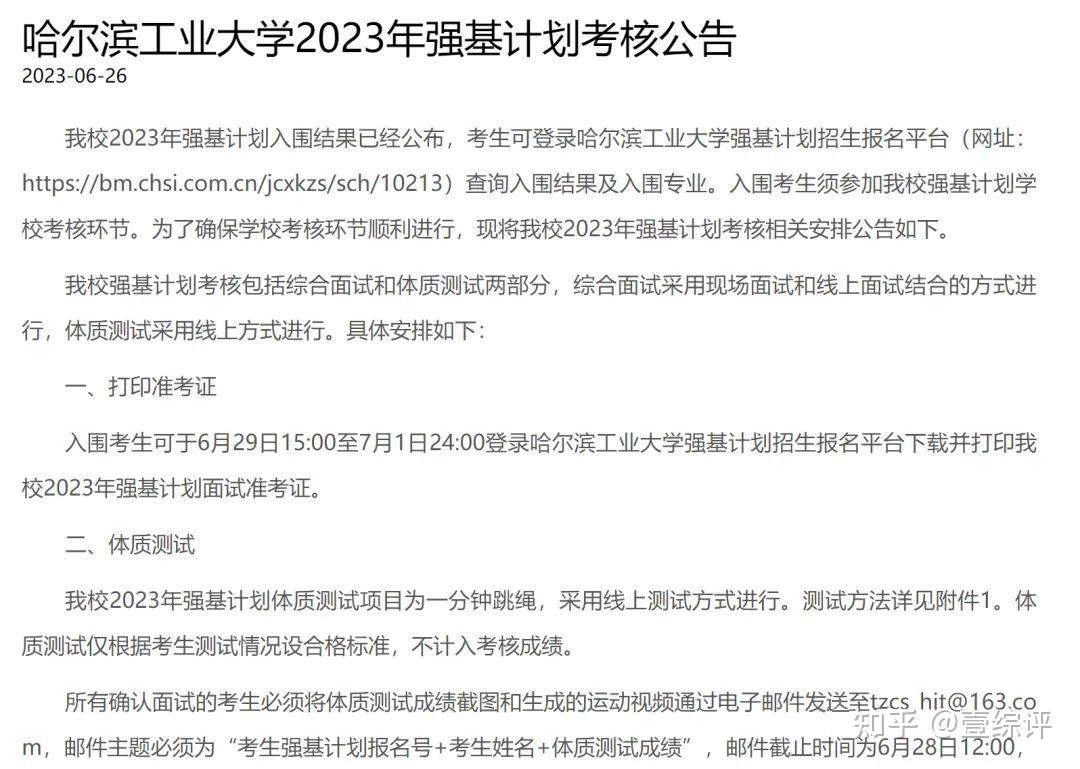 哈尔滨工业大学2023年强基计划考核公告
2023-06-26

我校2023年强基计划入围结果已经公布，考生可登录哈尔滨工业大学强基计划招生报名平台（网址：https://bm.chsi.com.cn/jcxkzs/sch/10213）查询入围结果及入围专业。入围考生须参加我校强基计划学校考核环节。为了确保学校考核环节顺利进行，现将我校2023年强基计划考核相关安排公告如下。

我校强基计划考核包括综合面试和体质测试两部分，综合面试采用现场面试和线上面试结合的方式进行，体质测试采用线上方式进行。具体安排如下：

一、打印准考证

入围考生可于6月29日15:00至7月1日24:00登录哈尔滨工业大学强基计划招生报名平台下载并打印我校2023年强基计划面试准考证。

二、体质测试

我校2023年强基计划体质测试项目为一分钟跳绳，采用线上测试方式进行。测试方法详见附件1。体质测试仅根据考生测试情况设合格标准，不计入考核成绩。

所有确认面试的考生必须将体质测试成绩截图和生成的运动视频通过电子邮件发送至tzcs_hit@163.com，邮件主题必须为“考生强基计划报名号+考生姓名+体质测试成绩”，邮件截止时间为6月28日12:00，

知乎 @壹综评